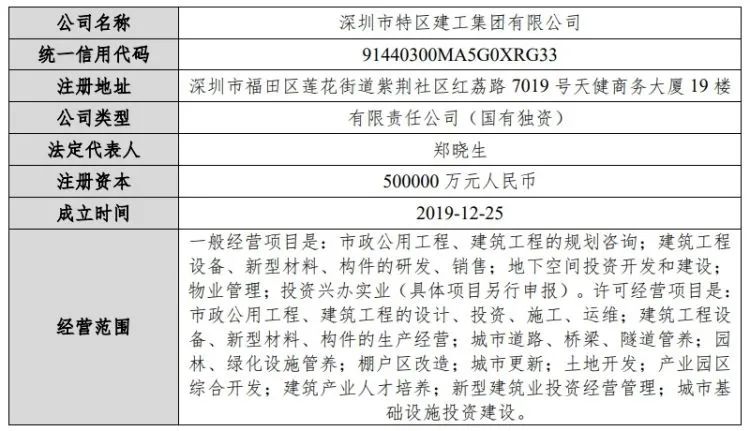 | 公司名称 | 深圳市特区建工集团有限公司 |
|---|---|
| 统一信用代码 | 91440300MA5G0XRG33 |
| 注册地址 | 深圳市福田区莲花街道紫荆社区红荔路 7019 号天健商务大厦 19 楼 |
| 公司类型 | 有限责任公司（国有独资） |
| 法定代表人 | 郑晓生 |
| 注册资本 | 500000 万元人民币 |
| 成立时间 | 2019-12-25 |
| 经营范围 | 一般经营项目是：市政公用工程、建筑工程的规划咨询；建筑工程设备、新型材料、构件的研发、销售；地下空间投资开发和建设；物业管理；投资兴办实业（具体项目另行申报）。许可经营项目是：市政公用工程、建筑工程的设计、投资、施工、运维；建筑工程设备、新型材料、构件的生产经营；城市道路、桥梁、隧道管养；园林、绿化设施管养；棚户区改造；城市更新；土地开发；产业园区综合开发；建筑产业人才培养；新型建筑业投资经营管理；城市基础设施投资建设。 |